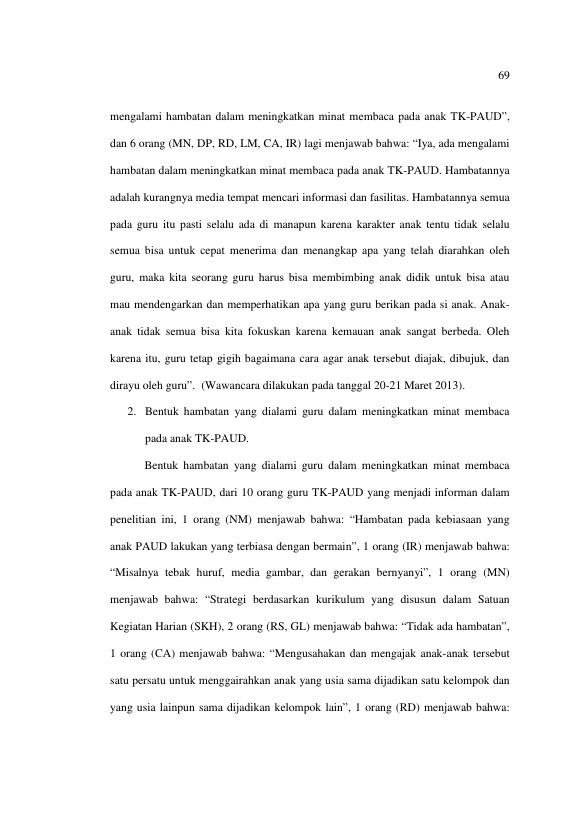 69

mengalami hambatan dalam meningkatkan minat membaca pada anak TK-PAUD", dan 6 orang (MN, DP, RD, LM, CA, IR) lagi menjawab bahwa: "Iya, ada mengalami hambatan dalam meningkatkan minat membaca pada anak TK-PAUD. Hambatannya adalah kurangnya media tempat mencari informasi dan fasilitas. Hambatannya semua pada guru itu pasti selalu ada di manapun karena karakter anak tentu tidak selalu semua bisa untuk cepat menerima dan menangkap apa yang telah diarahkan oleh guru, maka kita seorang guru harus bisa membimbing anak didik untuk bisa atau mau mendengarkan dan memperhatikan apa yang guru berikan pada si anak. Anak-anak tidak semua bisa kita fokuskan karena kemauan anak sangat berbeda. Oleh karena itu, guru tetap gigih bagaimana cara agar anak tersebut diajak, dibujuk, dan dirayu oleh guru". (Wawancara dilakukan pada tanggal 20-21 Maret 2013).

2. Bentuk hambatan yang dialami guru dalam meningkatkan minat membaca pada anak TK-PAUD.

Bentuk hambatan yang dialami guru dalam meningkatkan minat membaca pada anak TK-PAUD, dari 10 orang guru TK-PAUD yang menjadi informan dalam penelitian ini, 1 orang (NM) menjawab bahwa: "Hambatan pada kebiasaan yang anak PAUD lakukan yang terbiasa dengan bermain", 1 orang (IR) menjawab bahwa: "Misalnya tebak huruf, media gambar, dan gerakan bernyanyi", 1 orang (MN) menjawab bahwa: "Strategi berdasarkan kurikulum yang disusun dalam Satuan Kegiatan Harian (SKH), 2 orang (RS, GL) menjawab bahwa: "Tidak ada hambatan", 1 orang (CA) menjawab bahwa: "Mengusahakan dan mengajak anak-anak tersebut satu persatu untuk menggairahkan anak yang usia sama dijadikan satu kelompok dan yang usia lainpun sama dijadikan kelompok lain", 1 orang (RD) menjawab bahwa: